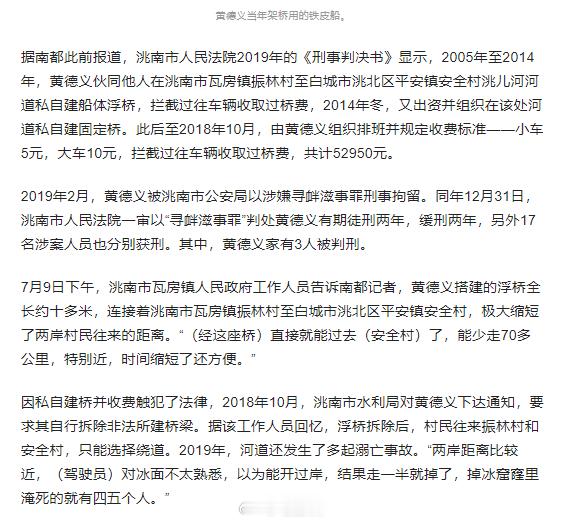 黄德义当年架桥用的铁皮船。

据南都此前报道，洮南市人民法院2019年的《刑事判决书》显示，2005年至2014年，黄德义伙同他人在洮南市瓦房镇振林村至白城市洮北区平安镇安全村洮儿河河道私自建船体浮桥，拦截过往车辆收取过桥费，2014年冬，又出资并组织在该处河道私自建固定桥。此后至2018年10月，由黄德义组织排班并规定收费标准——小车5元，大车10元，拦截过往车辆收取过桥费，共计52950元。

2019年2月，黄德义被洮南市公安局以涉嫌寻衅滋事罪刑事拘留。同年12月31日，洮南市人民法院一审以“寻衅滋事罪”判处黄德义有期徒刑两年，缓刑两年，另外17名涉案人员也分别获刑。其中，黄德义家有3人被判刑。

7月9日下午，洮南市瓦房镇人民政府工作人员告诉南都记者，黄德义搭建的浮桥全长约十多米，连接着洮南市瓦房镇振林村至白城市洮北区平安镇安全村，极大缩短了两岸村民往来的距离。“（经这座桥）直接就能过去（安全村）了，能少走70多公里，特别近，时间缩短了还方便。”

因私自建桥并收费触犯了法律，2018年10月，洮南市水利局对黄德义下达通知，要求其自行拆除非法所建桥梁。据该工作人员回忆，浮桥拆除后，村民往来振林村和安全村，只能选择绕道。2019年，河道还发生了多起溺亡事故。“两岸距离比较近，（驾驶员）对冰面不太熟悉，以为能开过岸，结果走一半就掉了，掉冰窟窿里淹死的就有四五个人。”